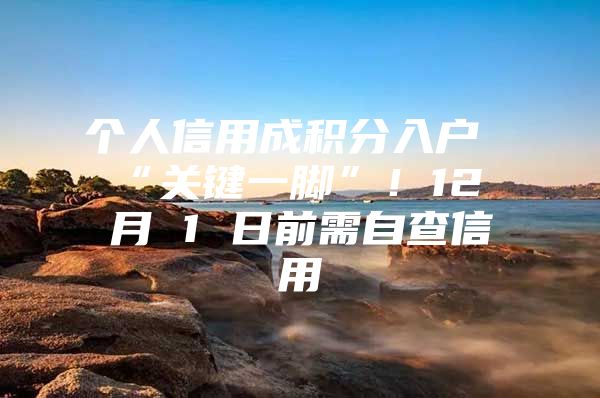 个人信用成积分入户“关键一脚”！12月1日前需自查信用